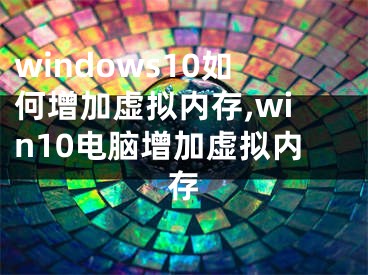 windows10如何增加虚拟内存,win10电脑增加虚拟内存